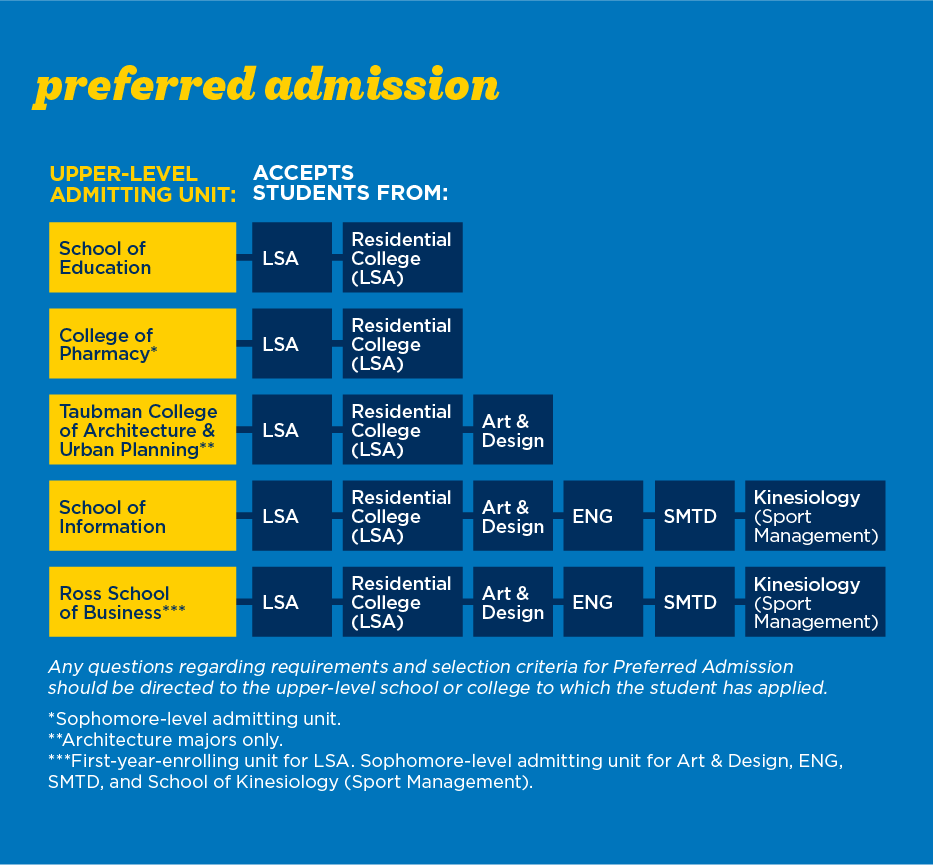 preferred admission

| UPPER-LEVEL ADMITTING UNIT: | ACCEPTS STUDENTS FROM: | | | | | |
|---|---|---|---|---|---|---|
| School of Education | LSA | Residential College (LSA) | | | | |
| College of Pharmacy* | LSA | Residential College (LSA) | | | | |
| Taubman College of Architecture & Urban Planning** | LSA | Residential College (LSA) | Art & Design | | | |
| School of Information | LSA | Residential College (LSA) | Art & Design | ENG | SMTD | Kinesiology (Sport Management) |
| Ross School of Business*** | LSA | Residential College (LSA) | Art & Design | ENG | SMTD | Kinesiology (Sport Management) |

Any questions regarding requirements and selection criteria for Preferred Admission should be directed to the upper-level school or college to which the student has applied.

*Sophomore-level admitting unit.
**Architecture majors only.
***First-year-enrolling unit for LSA. Sophomore-level admitting unit for Art & Design, ENG, SMTD, and School of Kinesiology (Sport Management).